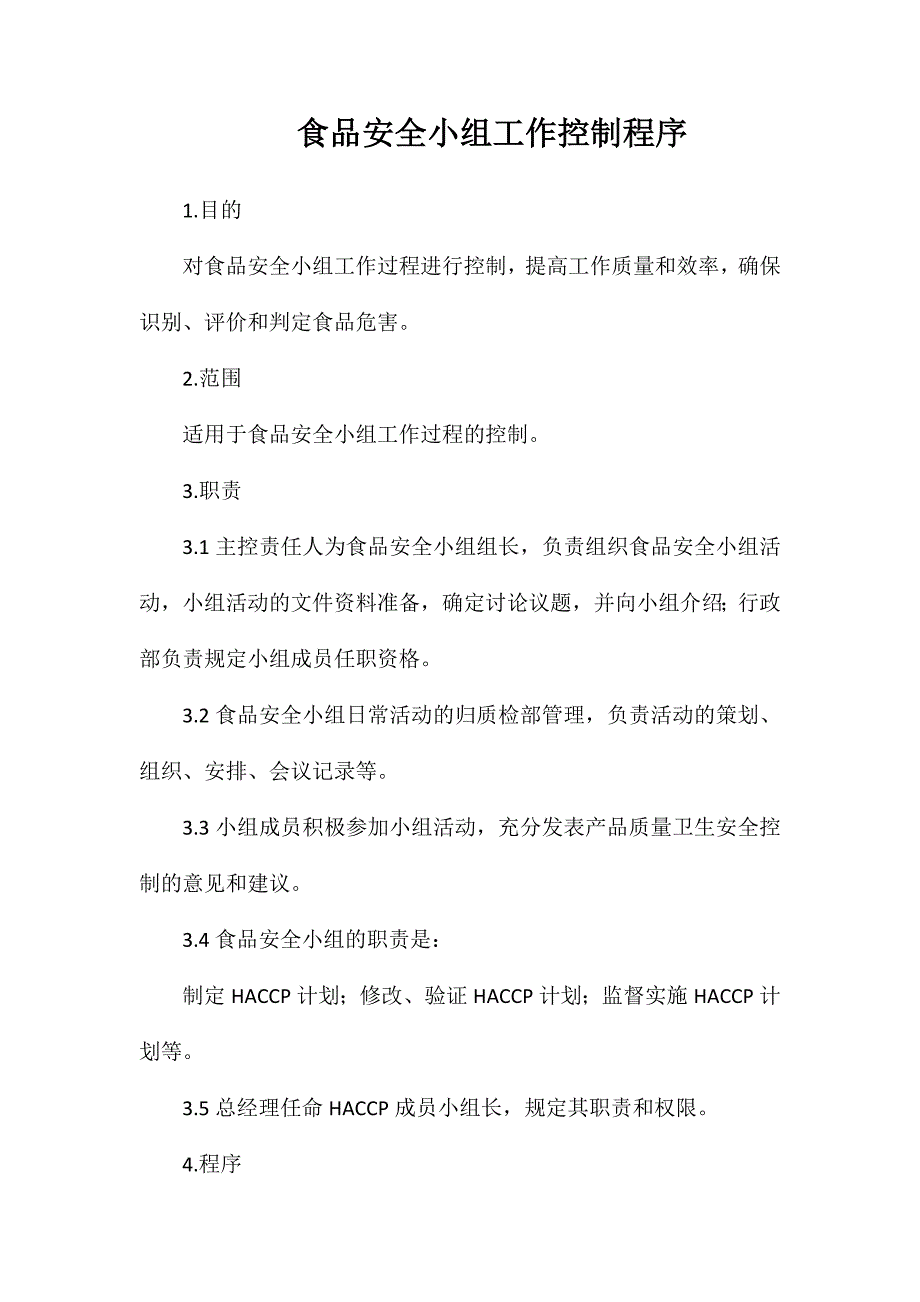 食品安全小组工作控制程序

1.目的

对食品安全小组工作过程进行控制，提高工作质量和效率，确保识别、评价和判定食品危害。

2.范围

适用于食品安全小组工作过程的控制。

3.职责

3.1 主控责任人为食品安全小组组长，负责组织食品安全小组活动，小组活动的文件资料准备，确定讨论议题，并向小组介绍；行政部负责规定小组成员任职资格。

3.2 食品安全小组日常活动的归质检部管理，负责活动的策划、组织、安排、会议记录等。

3.3 小组成员积极参加小组活动，充分发表产品质量卫生安全控制的意见和建议。

3.4 食品安全小组的职责是：

制定 HACCP 计划；修改、验证 HACCP 计划；监督实施 HACCP 计划等。

3.5 总经理任命 HACCP 成员小组长，规定其职责和权限。

4.程序